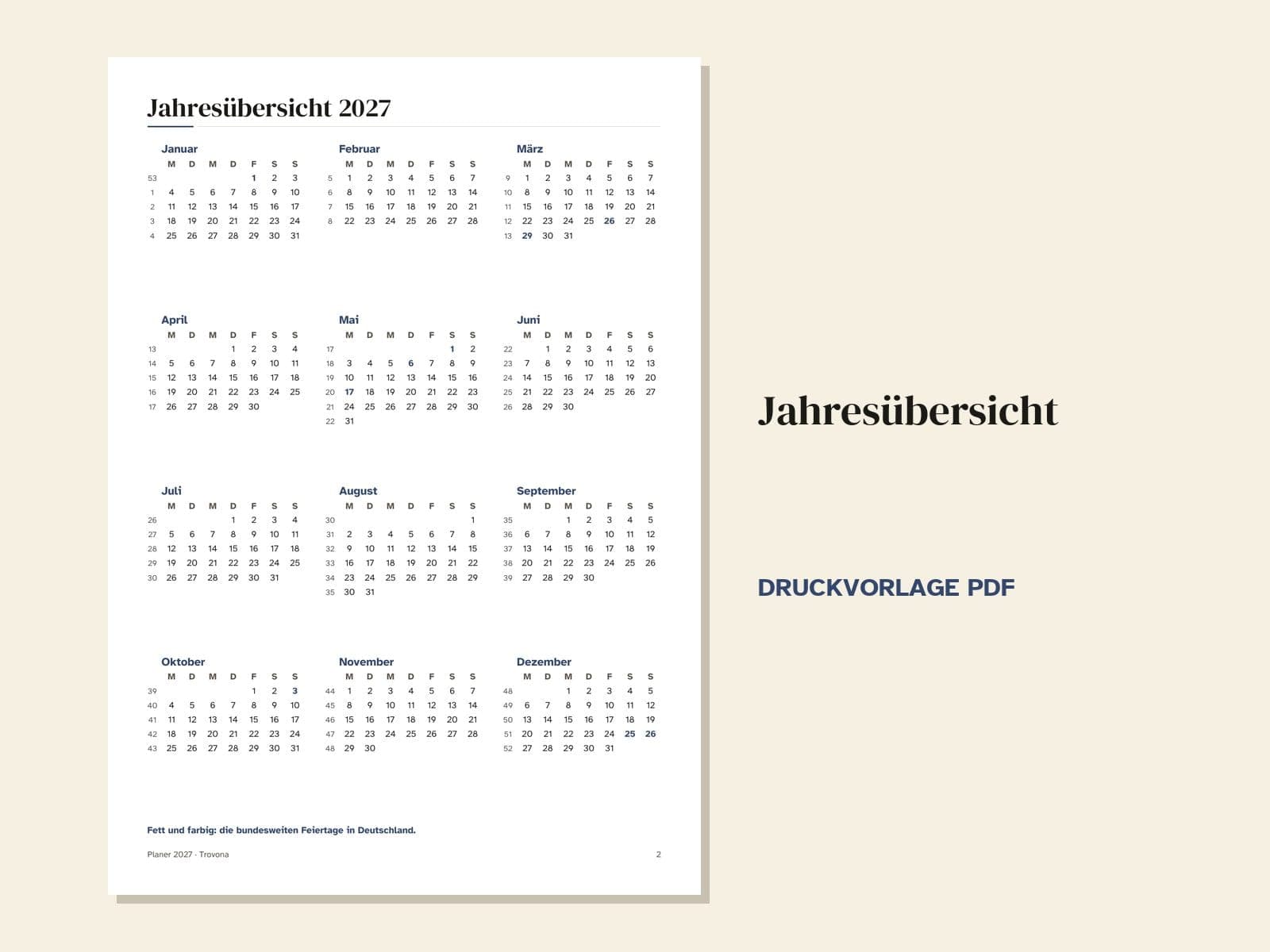 Jahresübersicht 2027

Januar

| | M | D | M | D | F | S | S |
|---|---|---|---|---|---|---|---|
| 53 | | | | | 1 | 2 | 3 |
| 1 | 4 | 5 | 6 | 7 | 8 | 9 | 10 |
| 2 | 11 | 12 | 13 | 14 | 15 | 16 | 17 |
| 3 | 18 | 19 | 20 | 21 | 22 | 23 | 24 |
| 4 | 25 | 26 | 27 | 28 | 29 | 30 | 31 |

Februar

| | M | D | M | D | F | S | S |
|---|---|---|---|---|---|---|---|
| 5 | 1 | 2 | 3 | 4 | 5 | 6 | 7 |
| 6 | 8 | 9 | 10 | 11 | 12 | 13 | 14 |
| 7 | 15 | 16 | 17 | 18 | 19 | 20 | 21 |
| 8 | 22 | 23 | 24 | 25 | 26 | 27 | 28 |

März

| | M | D | M | D | F | S | S |
|---|---|---|---|---|---|---|---|
| 9 | 1 | 2 | 3 | 4 | 5 | 6 | 7 |
| 10 | 8 | 9 | 10 | 11 | 12 | 13 | 14 |
| 11 | 15 | 16 | 17 | 18 | 19 | 20 | 21 |
| 12 | 22 | 23 | 24 | 25 | 26 | 27 | 28 |
| 13 | 29 | 30 | 31 | | | | |

April

| | M | D | M | D | F | S | S |
|---|---|---|---|---|---|---|---|
| 13 | | | | 1 | 2 | 3 | 4 |
| 14 | 5 | 6 | 7 | 8 | 9 | 10 | 11 |
| 15 | 12 | 13 | 14 | 15 | 16 | 17 | 18 |
| 16 | 19 | 20 | 21 | 22 | 23 | 24 | 25 |
| 17 | 26 | 27 | 28 | 29 | 30 | | |

Mai

| | M | D | M | D | F | S | S |
|---|---|---|---|---|---|---|---|
| 17 | | | | | | 1 | 2 |
| 18 | 3 | 4 | 5 | 6 | 7 | 8 | 9 |
| 19 | 10 | 11 | 12 | 13 | 14 | 15 | 16 |
| 20 | 17 | 18 | 19 | 20 | 21 | 22 | 23 |
| 21 | 24 | 25 | 26 | 27 | 28 | 29 | 30 |
| 22 | 31 | | | | | | |

Juni

| | M | D | M | D | F | S | S |
|---|---|---|---|---|---|---|---|
| 22 | | 1 | 2 | 3 | 4 | 5 | 6 |
| 23 | 7 | 8 | 9 | 10 | 11 | 12 | 13 |
| 24 | 14 | 15 | 16 | 17 | 18 | 19 | 20 |
| 25 | 21 | 22 | 23 | 24 | 25 | 26 | 27 |
| 26 | 28 | 29 | 30 | | | | |

Juli

| | M | D | M | D | F | S | S |
|---|---|---|---|---|---|---|---|
| 26 | | | | 1 | 2 | 3 | 4 |
| 27 | 5 | 6 | 7 | 8 | 9 | 10 | 11 |
| 28 | 12 | 13 | 14 | 15 | 16 | 17 | 18 |
| 29 | 19 | 20 | 21 | 22 | 23 | 24 | 25 |
| 30 | 26 | 27 | 28 | 29 | 30 | 31 | |

August

| | M | D | M | D | F | S | S |
|---|---|---|---|---|---|---|---|
| 30 | | | | | | | 1 |
| 31 | 2 | 3 | 4 | 5 | 6 | 7 | 8 |
| 32 | 9 | 10 | 11 | 12 | 13 | 14 | 15 |
| 33 | 16 | 17 | 18 | 19 | 20 | 21 | 22 |
| 34 | 23 | 24 | 25 | 26 | 27 | 28 | 29 |
| 35 | 30 | 31 | | | | | |

September

| | M | D | M | D | F | S | S |
|---|---|---|---|---|---|---|---|
| 35 | | | 1 | 2 | 3 | 4 | 5 |
| 36 | 6 | 7 | 8 | 9 | 10 | 11 | 12 |
| 37 | 13 | 14 | 15 | 16 | 17 | 18 | 19 |
| 38 | 20 | 21 | 22 | 23 | 24 | 25 | 26 |
| 39 | 27 | 28 | 29 | 30 | | | |

Oktober

| | M | D | M | D | F | S | S |
|---|---|---|---|---|---|---|---|
| 39 | | | | | 1 | 2 | 3 |
| 40 | 4 | 5 | 6 | 7 | 8 | 9 | 10 |
| 41 | 11 | 12 | 13 | 14 | 15 | 16 | 17 |
| 42 | 18 | 19 | 20 | 21 | 22 | 23 | 24 |
| 43 | 25 | 26 | 27 | 28 | 29 | 30 | 31 |

November

| | M | D | M | D | F | S | S |
|---|---|---|---|---|---|---|---|
| 44 | 1 | 2 | 3 | 4 | 5 | 6 | 7 |
| 45 | 8 | 9 | 10 | 11 | 12 | 13 | 14 |
| 46 | 15 | 16 | 17 | 18 | 19 | 20 | 21 |
| 47 | 22 | 23 | 24 | 25 | 26 | 27 | 28 |
| 48 | 29 | 30 | | | | | |

Dezember

| | M | D | M | D | F | S | S |
|---|---|---|---|---|---|---|---|
| 48 | | | 1 | 2 | 3 | 4 | 5 |
| 49 | 6 | 7 | 8 | 9 | 10 | 11 | 12 |
| 50 | 13 | 14 | 15 | 16 | 17 | 18 | 19 |
| 51 | 20 | 21 | 22 | 23 | 24 | 25 | 26 |
| 52 | 27 | 28 | 29 | 30 | 31 | | |

Fett und farbig: die bundesweiten Feiertage in Deutschland.

Planer 2027 · Trovona 2

Jahresübersicht

DRUCKVORLAGE PDF